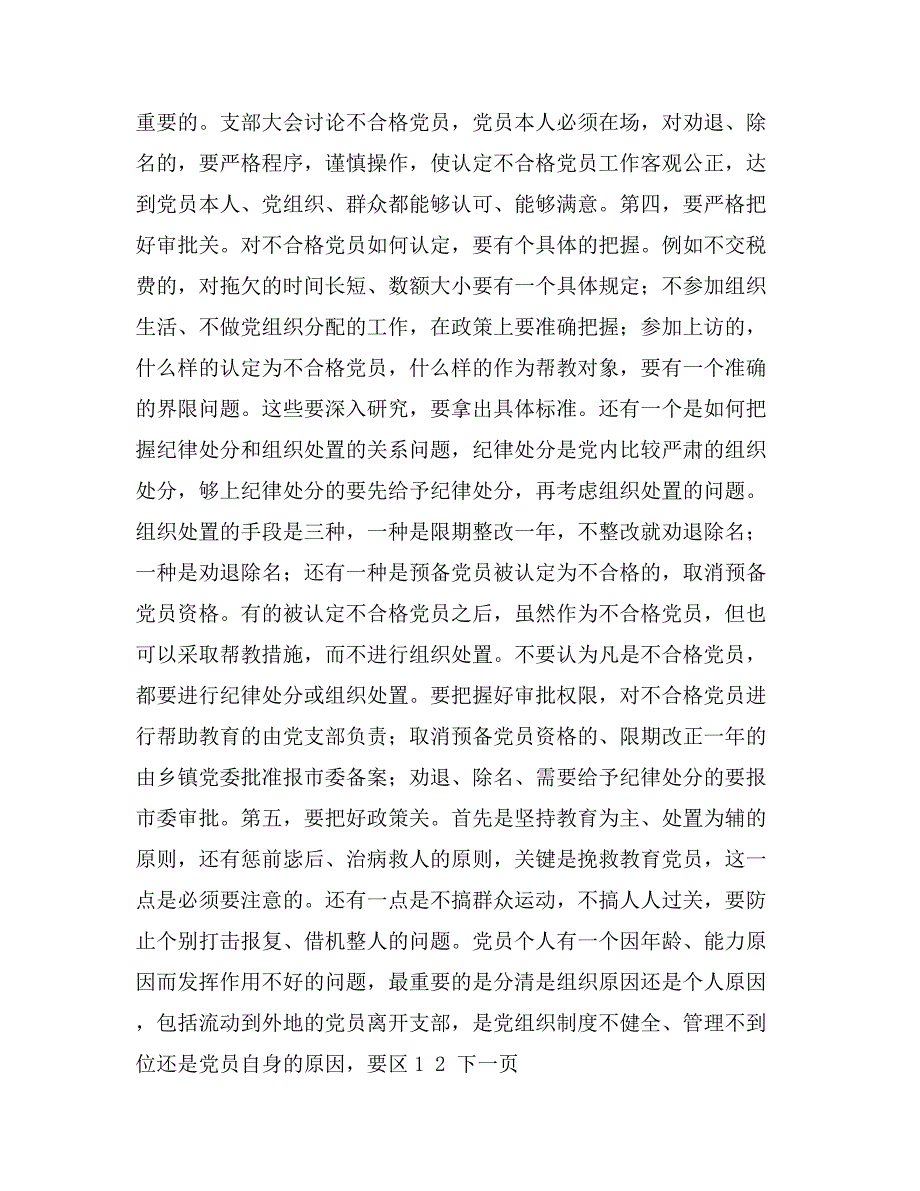 重要的。支部大会讨论不合格党员，党员本人必须在场，对劝退、除名的，要严格程序，谨慎操作，使认定不合格党员工作客观公正，达到党员本人、党组织、群众都能够认可、能够满意。第四，要严格把好审批关。对不合格党员如何认定，要有个具体的把握。例如不交税费的，对拖欠的时间长短、数额大小要有一个具体规定；不参加组织生活、不做党组织分配的工作，在政策上要准确把握；参加上访的，什么样的认定为不合格党员，什么样的作为帮教对象，要有一个准确的界限问题。这些要深入研究，要拿出具体标准。还有一个是如何把握纪律处分和组织处置的关系问题，纪律处分是党内比较严肃的组织处分，够上纪律处分的要先给予纪律处分，再考虑组织处置的问题。组织处置的手段是三种，一种是限期整改一年，不整改就劝退除名；一种是劝退除名；还有一种是预备党员被认定为不合格的，取消预备党员资格。有的被认定不合格党员之后，虽然作为不合格党员，但也可以采取帮教措施，而不进行组织处置。不要认为凡是不合格党员，都要进行纪律处分或组织处置。要把握好审批权限，对不合格党员进行帮助教育的由党支部负责；取消预备党员资格的、限期改正一年的由乡镇党委批准报市委备案；劝退、除名、需要给予纪律处分的要报市委审批。第五，要把好政策关。首先是坚持教育为主、处置为辅的原则，还有惩前毖后、治病救人的原则，关键是挽救教育党员，这一点是必须要注意的。还有一点是不搞群众运动，不搞人人过关，要防止个别打击报复、借机整人的问题。党员个人有一个因年龄、能力原因而发挥作用不好的问题，最重要的是分清是组织原因还是个人原因，包括流动到外地的党员离开支部，是党组织制度不健全、管理不到位还是党员自身的原因，要区 1 2 下一页